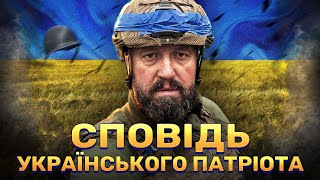 СПОВІДЬ
УКРАЇНСЬКОГО ПАТРІОТА